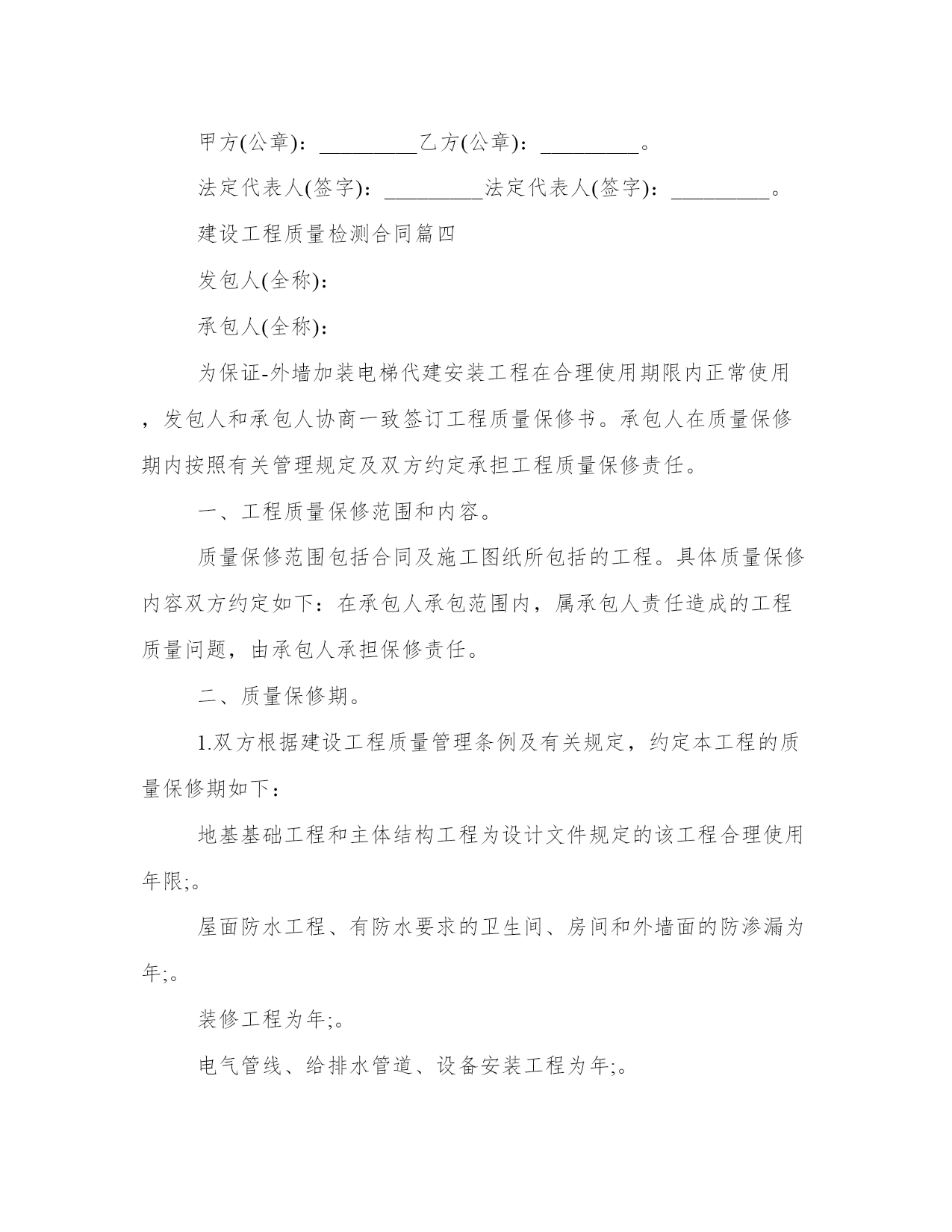 甲方(公章)：_________乙方(公章)：_________。

法定代表人(签字)：_________法定代表人(签字)：_________。

建设工程质量检测合同篇四

发包人(全称)：

承包人(全称)：

为保证-外墙加装电梯代建安装工程在合理使用期限内正常使用，发包人和承包人协商一致签订工程质量保修书。承包人在质量保修期内按照有关管理规定及双方约定承担工程质量保修责任。

一、工程质量保修范围和内容。

质量保修范围包括合同及施工图纸所包括的工程。具体质量保修内容双方约定如下：在承包人承包范围内，属承包人责任造成的工程质量问题，由承包人承担保修责任。

二、质量保修期。

1.双方根据建设工程质量管理条例及有关规定，约定本工程的质量保修期如下：

地基基础工程和主体结构工程为设计文件规定的该工程合理使用年限;。

屋面防水工程、有防水要求的卫生间、房间和外墙面的防渗漏为年;。

装修工程为年;。

电气管线、给排水管道、设备安装工程为年;。